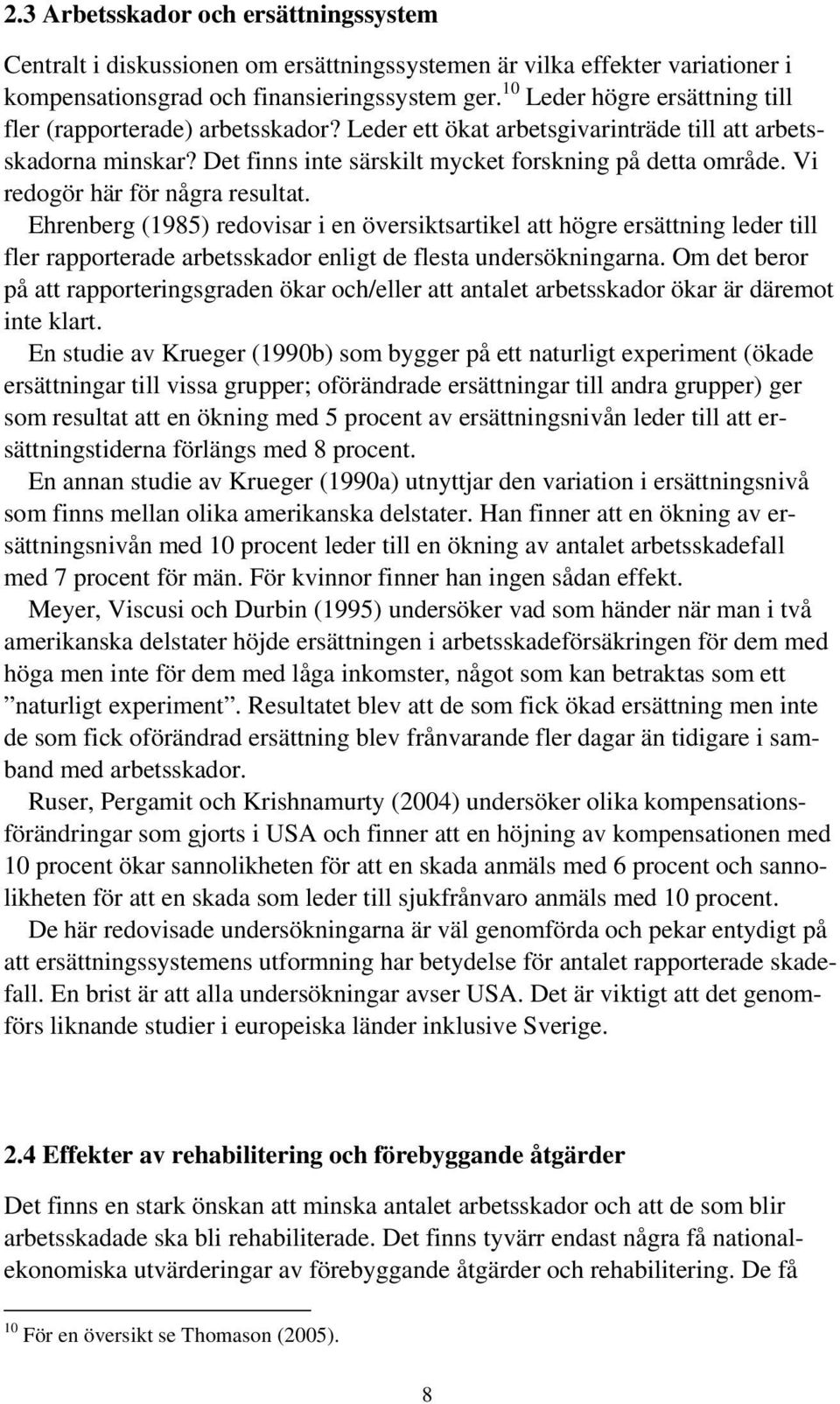 2.3 Arbetsskador och ersättningssystem

Centralt i diskussionen om ersättningssystemen är vilka effekter variationer i kompensationsgrad och finansieringssystem ger.$^{10}$ Leder högre ersättning till fler (rapporterade) arbetsskador? Leder ett ökat arbetsgivarinträde till att arbetsskadorna minskar? Det finns inte särskilt mycket forskning på detta område. Vi redogör här för några resultat.

Ehrenberg (1985) redovisar i en översiktsartikel att högre ersättning leder till fler rapporterade arbetsskador enligt de flesta undersökningarna. Om det beror på att rapporteringsgraden ökar och/eller att antalet arbetsskador ökar är däremot inte klart.

En studie av Krueger (1990b) som bygger på ett naturligt experiment (ökade ersättningar till vissa grupper; oförändrade ersättningar till andra grupper) ger som resultat att en ökning med 5 procent av ersättningsnivån leder till att ersättningstiderna förlängs med 8 procent.

En annan studie av Krueger (1990a) utnyttjar den variation i ersättningsnivå som finns mellan olika amerikanska delstater. Han finner att en ökning av ersättningsnivån med 10 procent leder till en ökning av antalet arbetsskadefall med 7 procent för män. För kvinnor finner han ingen sådan effekt.

Meyer, Viscusi och Durbin (1995) undersöker vad som händer när man i två amerikanska delstater höjde ersättningen i arbetsskadeförsäkringen för dem med höga men inte för dem med låga inkomster, något som kan betraktas som ett ”naturligt experiment”. Resultatet blev att de som fick ökad ersättning men inte de som fick oförändrad ersättning blev frånvarande fler dagar än tidigare i samband med arbetsskador.

Ruser, Pergamit och Krishnamurty (2004) undersöker olika kompensationsförändringar som gjorts i USA och finner att en höjning av kompensationen med 10 procent ökar sannolikheten för att en skada anmäls med 6 procent och sannolikheten för att en skada som leder till sjukfrånvaro anmäls med 10 procent.

De här redovisade undersökningarna är väl genomförda och pekar entydigt på att ersättningssystemens utformning har betydelse för antalet rapporterade skadefall. En brist är att alla undersökningar avser USA. Det är viktigt att det genomförs liknande studier i europeiska länder inklusive Sverige.

2.4 Effekter av rehabilitering och förebyggande åtgärder

Det finns en stark önskan att minska antalet arbetsskador och att de som blir arbetsskadade ska bli rehabiliterade. Det finns tyvärr endast några få nationalekonomiska utvärderingar av förebyggande åtgärder och rehabilitering. De få

$^{10}$ För en översikt se Thomason (2005).

8